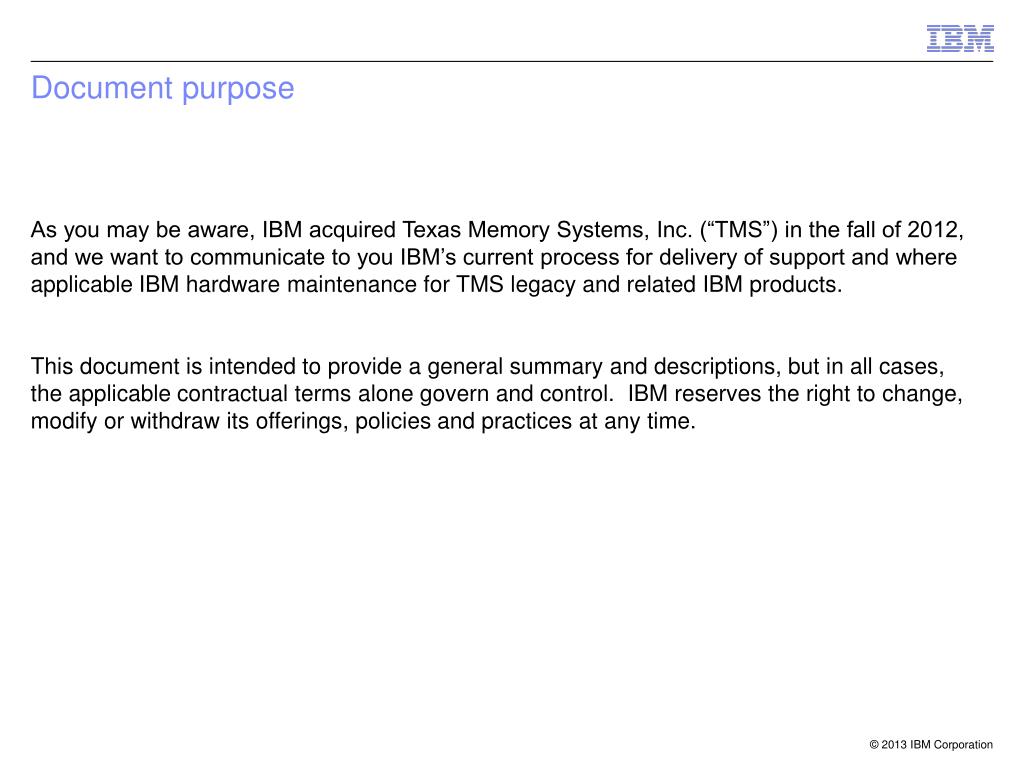 IBM

Document purpose

As you may be aware, IBM acquired Texas Memory Systems, Inc. (“TMS”) in the fall of 2012, and we want to communicate to you IBM’s current process for delivery of support and where applicable IBM hardware maintenance for TMS legacy and related IBM products.

This document is intended to provide a general summary and descriptions, but in all cases, the applicable contractual terms alone govern and control. IBM reserves the right to change, modify or withdraw its offerings, policies and practices at any time.

© 2013 IBM Corporation